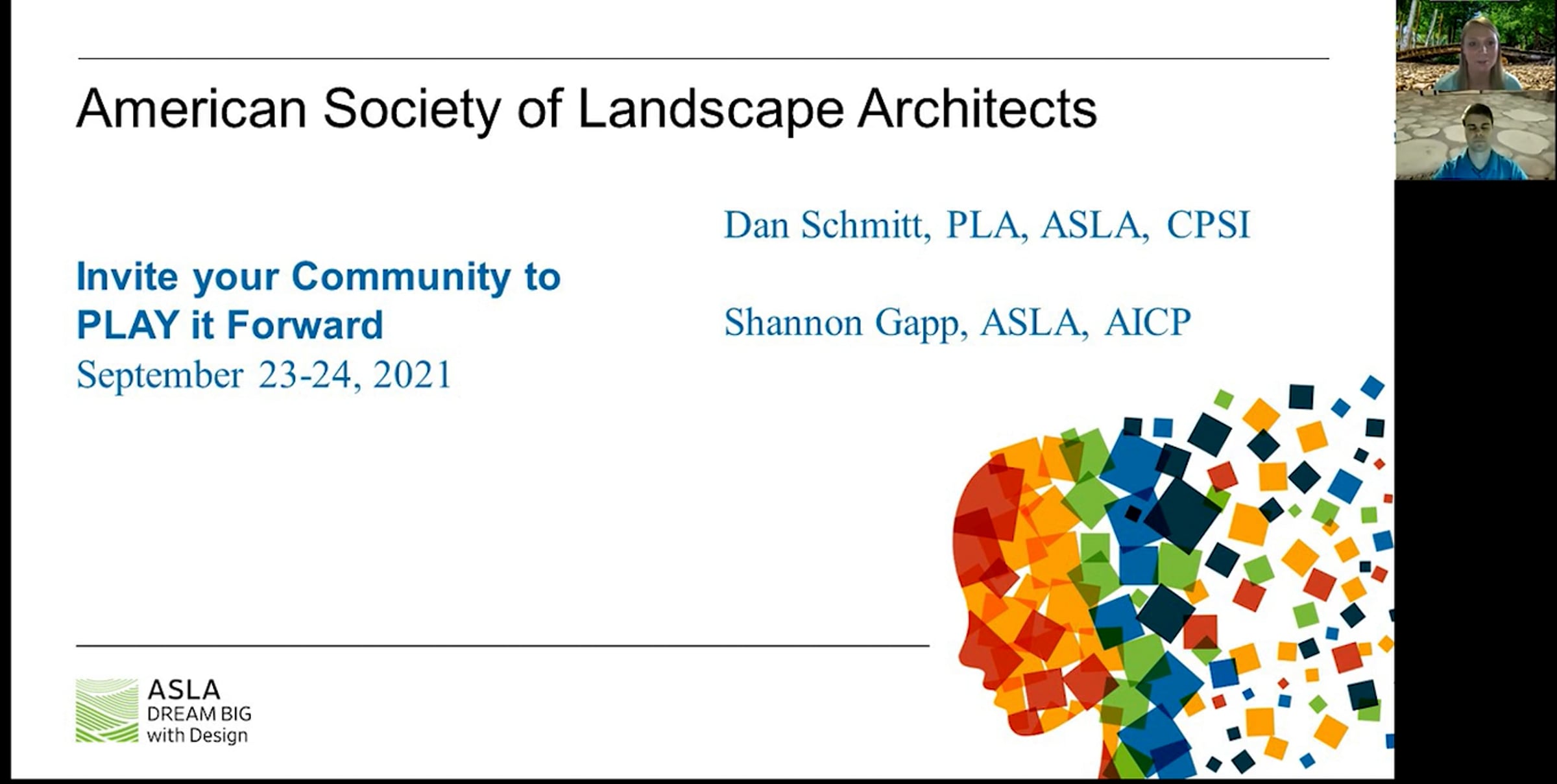 American Society of Landscape Architects

Invite your Community to PLAY it Forward
September 23-24, 2021

Dan Schmitt, PLA, ASLA, CPSI

Shannon Gapp, ASLA, AICP

ASLA
DREAM BIG
with Design